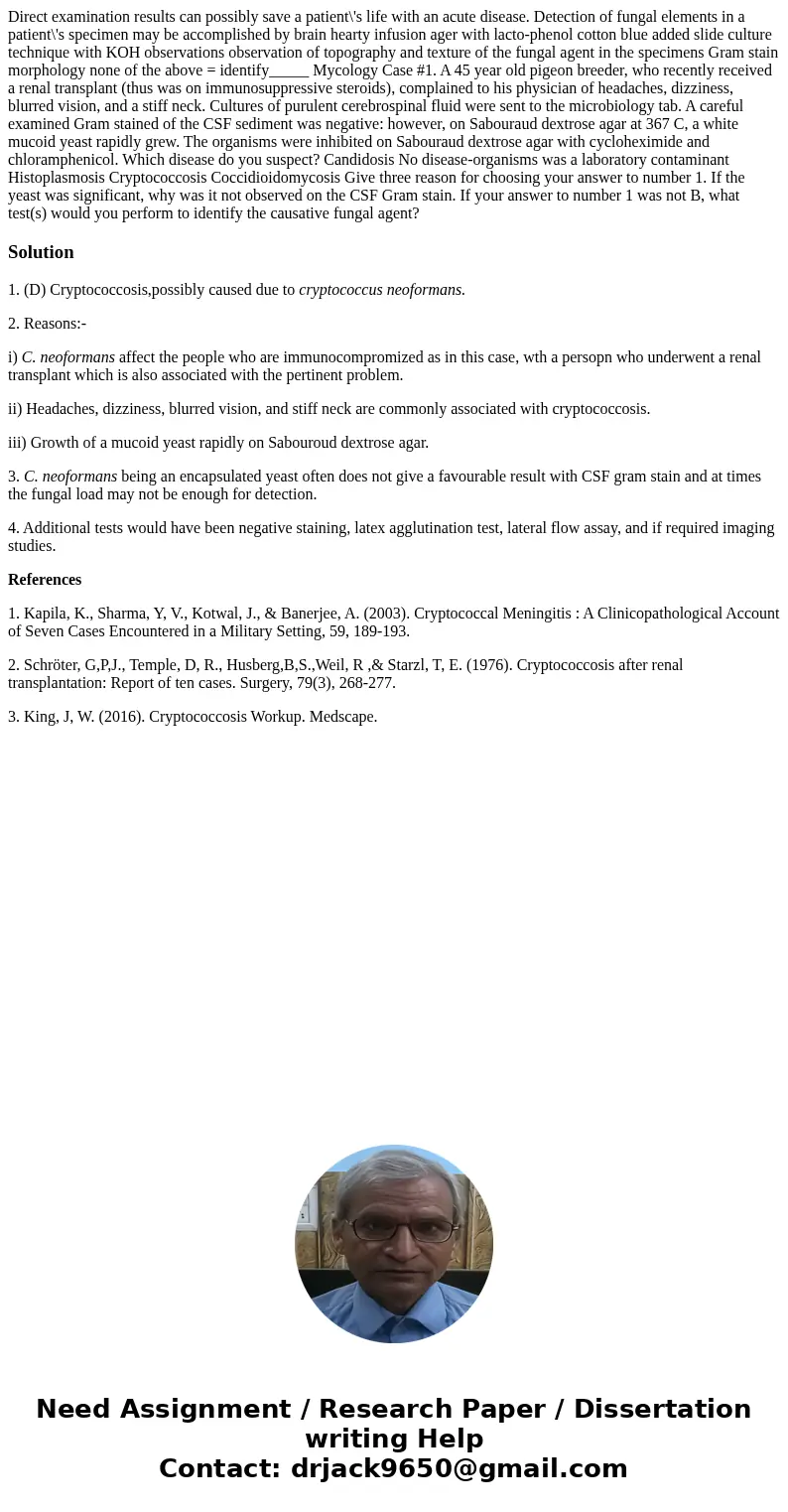 Direct examination results can possibly save a patient\'s life with an acute disease. Detection of fungal elements in a patient\'s specimen may be accomplished by brain hearty infusion ager with lacto-phenol cotton blue added slide culture technique with KOH observations observation of topography and texture of the fungal agent in the specimens Gram stain morphology none of the above = identify_____ Mycology Case #1. A 45 year old pigeon breeder, who recently received a renal transplant (thus was on immunosuppressive steroids), complained to his physician of headaches, dizziness, blurred vision, and a stiff neck. Cultures of purulent cerebrospinal fluid were sent to the microbiology tab. A careful examined Gram stained of the CSF sediment was negative: however, on Sabouraud dextrose agar at 367 C, a white mucoid yeast rapidly grew. The organisms were inhibited on Sabouraud dextrose agar with cycloheximide and chloramphenicol. Which disease do you suspect? Candidosis No disease-organisms was a laboratory contaminant Histoplasmosis Cryptococcosis Coccidioidomycosis Give three reason for choosing your answer to number 1. If the yeast was significant, why was it not observed on the CSF Gram stain. If your answer to number 1 was not B, what test(s) would you perform to identify the causative fungal agent?

Solution

1. (D) Cryptococcosis,possibly caused due to cryptococcus neoformans.

2. Reasons:-

i) C. neoformans affect the people who are immunocompromized as in this case, wth a persopn who underwent a renal transplant which is also associated with the pertinent problem.

ii) Headaches, dizziness, blurred vision, and stiff neck are commonly associated with cryptococcosis.

iii) Growth of a mucoid yeast rapidly on Sabouroud dextrose agar.

3. C. neoformans being an encapsulated yeast often does not give a favourable result with CSF gram stain and at times the fungal load may not be enough for detection.

4. Additional tests would have been negative staining, latex agglutination test, lateral flow assay, and if required imaging studies.

References

1. Kapila, K., Sharma, Y, V., Kotwal, J., & Banerjee, A. (2003). Cryptococcal Meningitis : A Clinicopathological Account of Seven Cases Encountered in a Military Setting, 59, 189-193.

2. Schröter, G,P,J., Temple, D, R., Husberg,B,S.,Weil, R ,& Starzl, T, E. (1976). Cryptococcosis after renal transplantation: Report of ten cases. Surgery, 79(3), 268-277.

3. King, J, W. (2016). Cryptococcosis Workup. Medscape.

Need Assignment / Research Paper / Dissertation writing Help
Contact: drjack9650@gmail.com